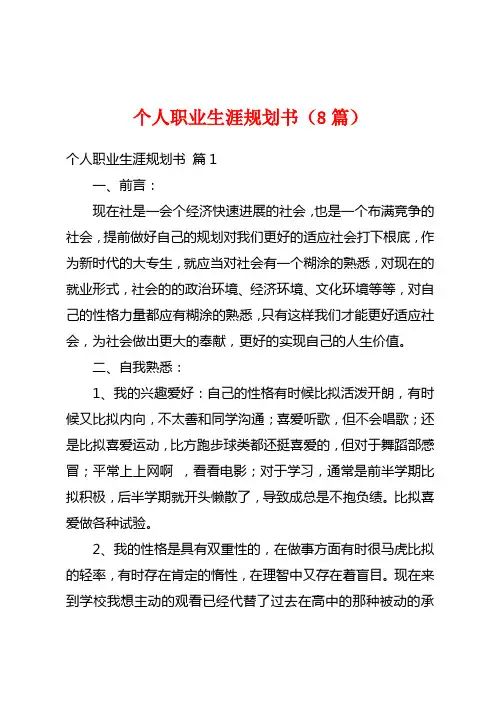 个人职业生涯规划书（8 篇）

个人职业生涯规划书 篇 1

一、前言：

现在社是一会个经济快速进展的社会，也是一个布满竞争的社会，提前做好自己的规划对我们更好的适应社会打下根底，作为新时代的大专生，就应当对社会有一个糊涂的熟悉，对现在的就业形式，社会的的政治环境、经济环境、文化环境等等，对自己的性格力量都应有糊涂的熟悉，只有这样我们才能更好适应社会，为社会做出更大的奉献，更好的实现自己的人生价值。

二、自我熟悉：

1、我的兴趣爱好：自己的性格有时候比拟活泼开朗，有时候又比拟内向，不太善和同学沟通；喜爱听歌，但不会唱歌；还是比拟喜爱运动，比方跑步球类都还挺喜爱的，但对于舞蹈部感冒；平常上上网啊 ，看看电影；对于学习，通常是前半学期比拟积极，后半学期就开头懒散了，导致成总是不抱负绩。比拟喜爱做各种试验。

2、我的性格是具有双重性的，在做事方面有时很马虎比拟的轻率，有时存在肯定的惰性，在理智中又存在着盲目。现在来到学校我想主动的观看已经代替了过去在高中的那种被动的承